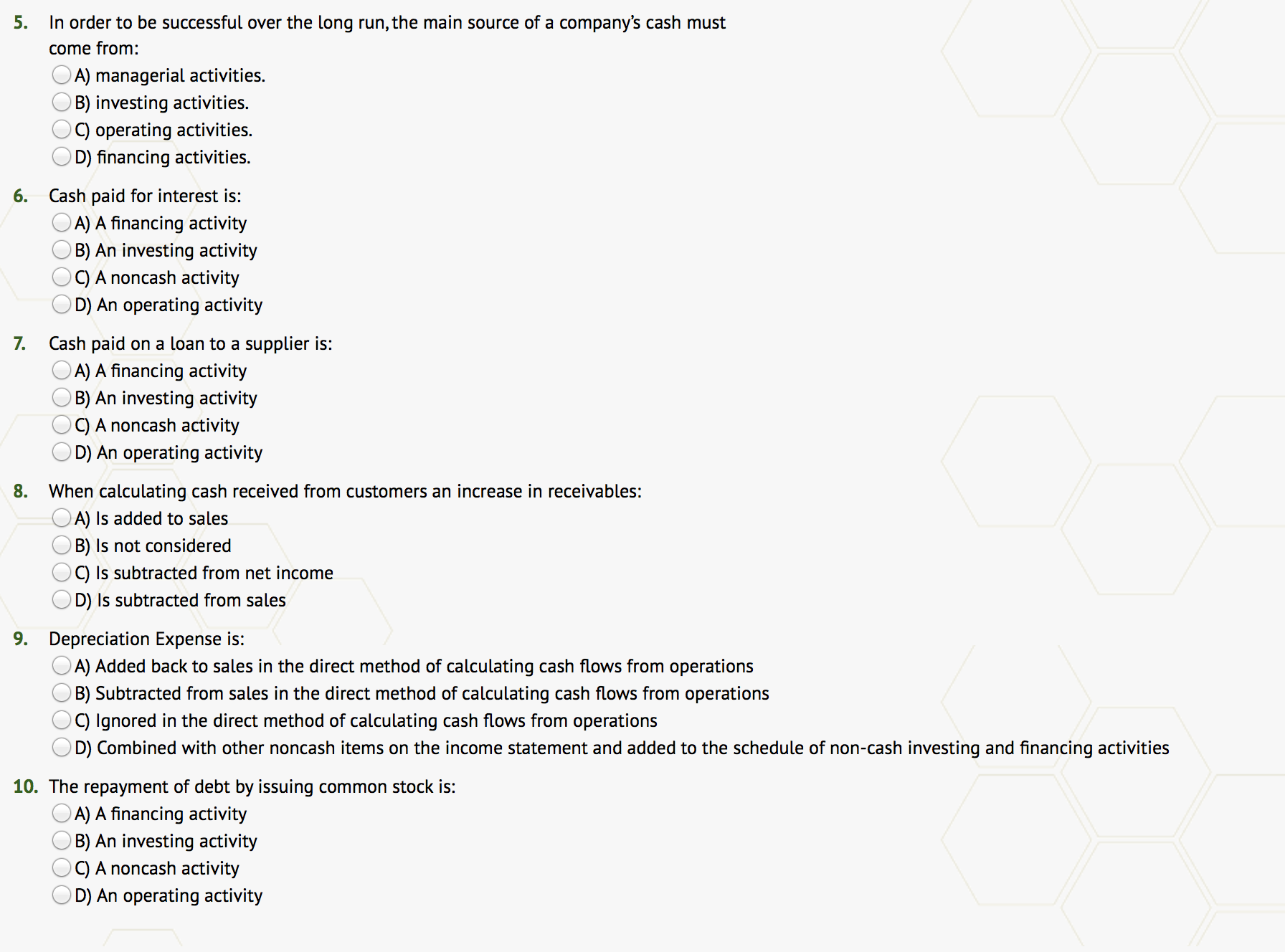 5. In order to be successful over the long run, the main source of a company's cash must come from:
A) managerial activities.
B) investing activities.
C) operating activities.
D) financing activities.

6. Cash paid for interest is:
A) A financing activity
B) An investing activity
C) A noncash activity
D) An operating activity

7. Cash paid on a loan to a supplier is:
A) A financing activity
B) An investing activity
C) A noncash activity
D) An operating activity

8. When calculating cash received from customers an increase in receivables:
A) Is added to sales
B) Is not considered
C) Is subtracted from net income
D) Is subtracted from sales

9. Depreciation Expense is:
A) Added back to sales in the direct method of calculating cash flows from operations
B) Subtracted from sales in the direct method of calculating cash flows from operations
C) Ignored in the direct method of calculating cash flows from operations
D) Combined with other noncash items on the income statement and added to the schedule of non-cash investing and financing activities

10. The repayment of debt by issuing common stock is:
A) A financing activity
B) An investing activity
C) A noncash activity
D) An operating activity